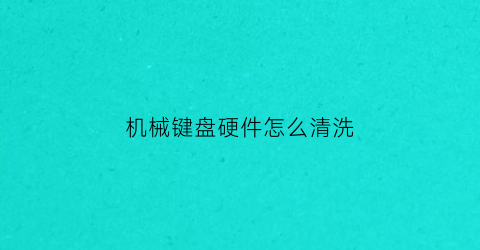 机械键盘硬件怎么清洗